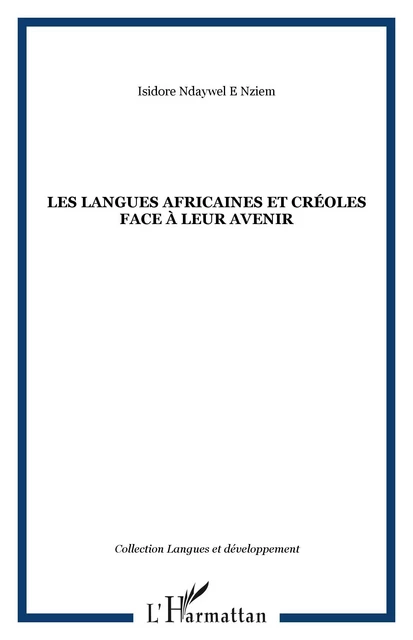 Isidore Ndaywel E Nziem

LES LANGUES AFRICAINES ET CRÉOLES FACE À LEUR AVENIR

Collection Langues et développement

L'Harmattan